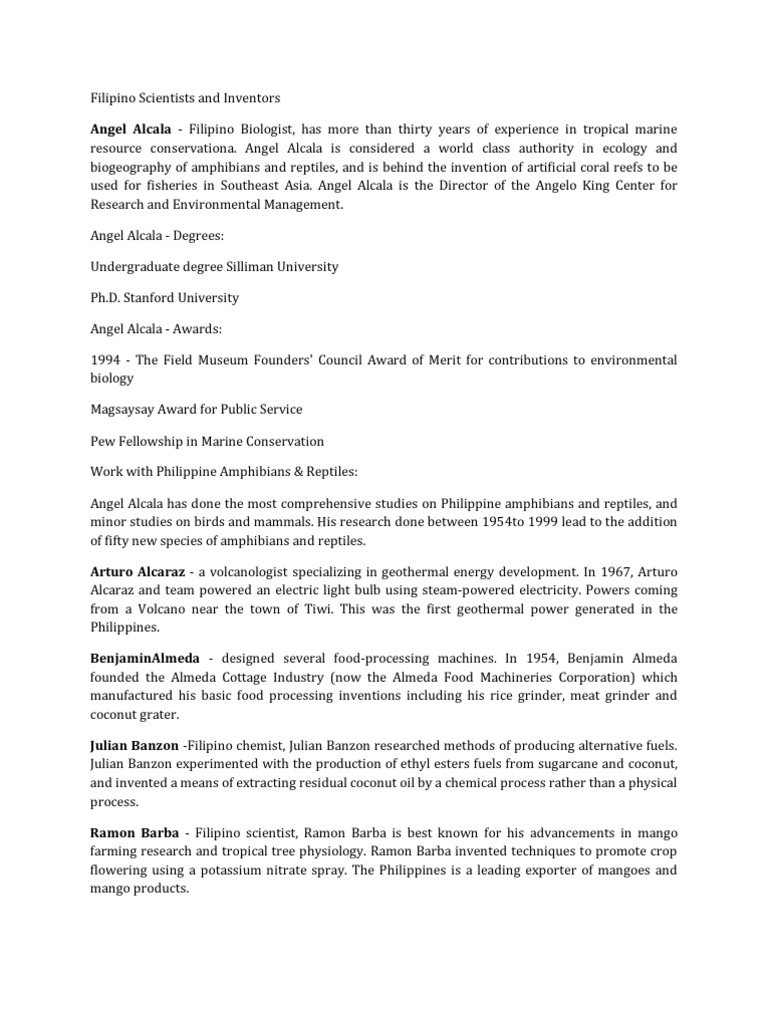 Filipino Scientists and Inventors

Angel Alcala - Filipino Biologist, has more than thirty years of experience in tropical marine resource conservationa. Angel Alcala is considered a world class authority in ecology and biogeography of amphibians and reptiles, and is behind the invention of artificial coral reefs to be used for fisheries in Southeast Asia. Angel Alcala is the Director of the Angelo King Center for Research and Environmental Management.

Angel Alcala - Degrees:

Undergraduate degree Silliman University

Ph.D. Stanford University

Angel Alcala - Awards:

1994 - The Field Museum Founders' Council Award of Merit for contributions to environmental biology

Magsaysay Award for Public Service

Pew Fellowship in Marine Conservation

Work with Philippine Amphibians & Reptiles:

Angel Alcala has done the most comprehensive studies on Philippine amphibians and reptiles, and minor studies on birds and mammals. His research done between 1954to 1999 lead to the addition of fifty new species of amphibians and reptiles.

Arturo Alcaraz - a volcanologist specializing in geothermal energy development. In 1967, Arturo Alcaraz and team powered an electric light bulb using steam-powered electricity. Powers coming from a Volcano near the town of Tiwi. This was the first geothermal power generated in the Philippines.

BenjaminAlmeda - designed several food-processing machines. In 1954, Benjamin Almeda founded the Almeda Cottage Industry (now the Almeda Food Machineries Corporation) which manufactured his basic food processing inventions including his rice grinder, meat grinder and coconut grater.

Julian Banzon -Filipino chemist, Julian Banzon researched methods of producing alternative fuels. Julian Banzon experimented with the production of ethyl esters fuels from sugarcane and coconut, and invented a means of extracting residual coconut oil by a chemical process rather than a physical process.

Ramon Barba - Filipino scientist, Ramon Barba is best known for his advancements in mango farming research and tropical tree physiology. Ramon Barba invented techniques to promote crop flowering using a potassium nitrate spray. The Philippines is a leading exporter of mangoes and mango products.